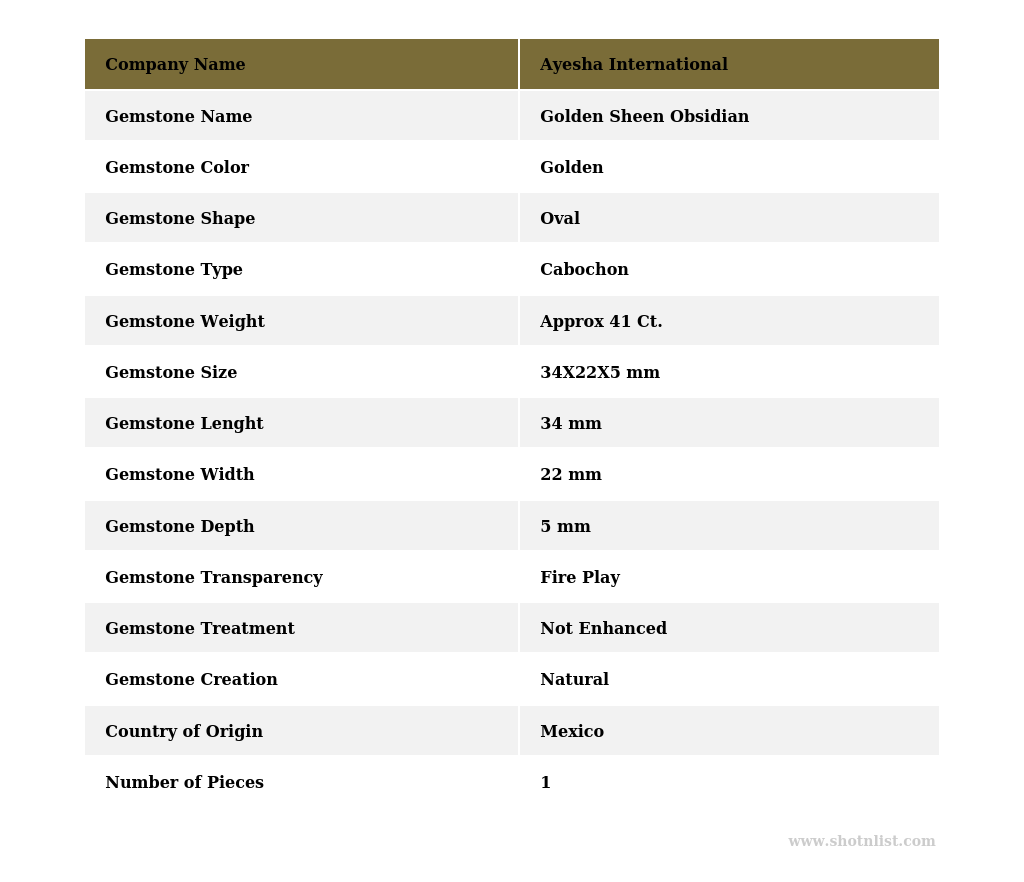 | Company Name | Ayesha International |
|---|---|
| Gemstone Name | Golden Sheen Obsidian |
| Gemstone Color | Golden |
| Gemstone Shape | Oval |
| Gemstone Type | Cabochon |
| Gemstone Weight | Approx 41 Ct. |
| Gemstone Size | 34X22X5 mm |
| Gemstone Lenght | 34 mm |
| Gemstone Width | 22 mm |
| Gemstone Depth | 5 mm |
| Gemstone Transparency | Fire Play |
| Gemstone Treatment | Not Enhanced |
| Gemstone Creation | Natural |
| Country of Origin | Mexico |
| Number of Pieces | 1 |

www.shotnlist.com